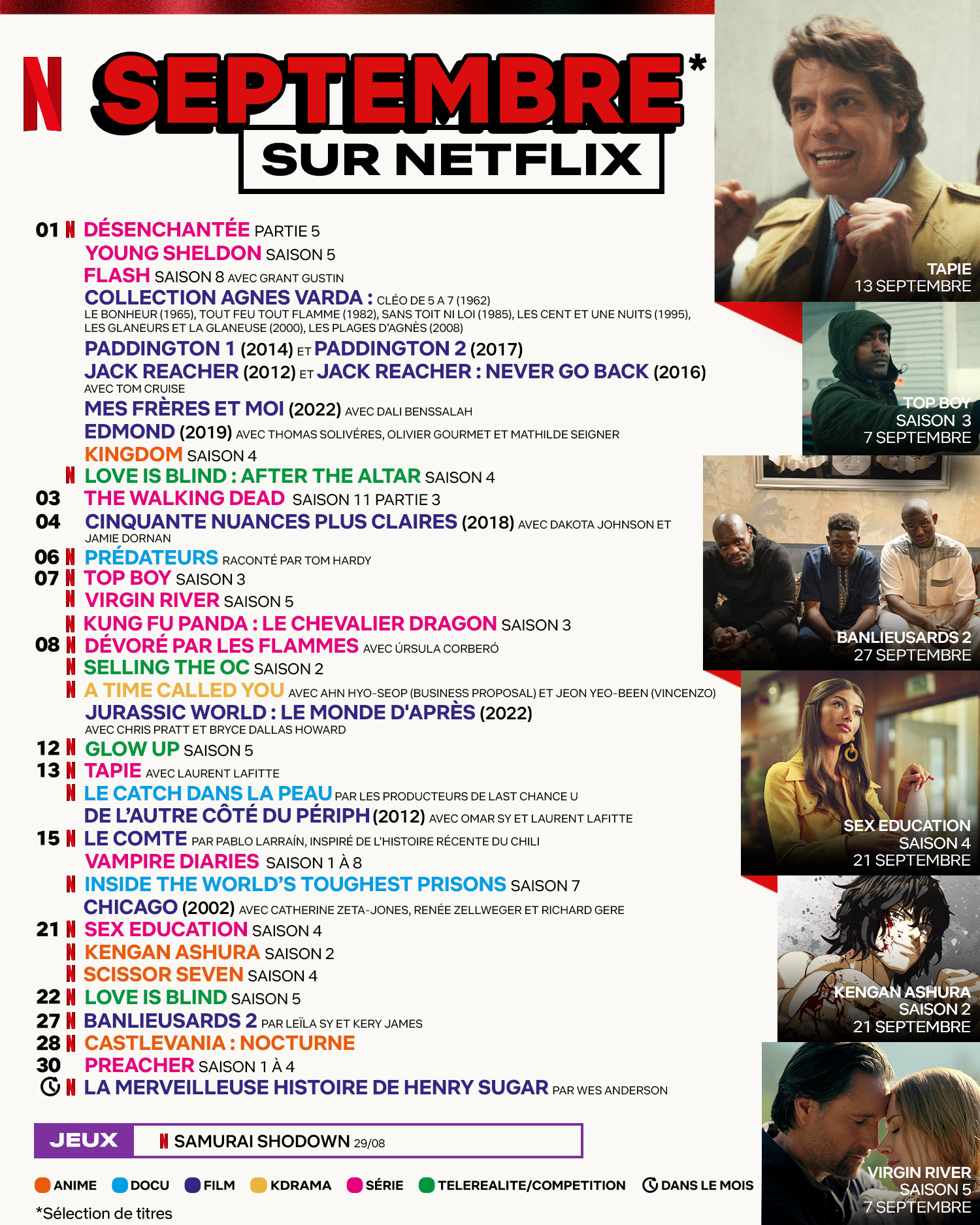 N SEPTEMBRE*
SUR NETFLIX

01 N DÉSENCHANTÉE PARTIE 5
YOUNG SHELDON SAISON 5
FLASH SAISON 8 AVEC GRANT GUSTIN
COLLECTION AGNES VARDA : CLÉO DE 5 A 7 (1962)
LE BONHEUR (1965), TOUT FEU TOUT FLAMME (1982), SANS TOIT NI LOI (1985), LES CENT ET UNE NUITS (1995), LES GLANEURS ET LA GLANEUSE (2000), LES PLAGES D'AGNÈS (2008)
PADDINGTON 1 (2014) ET PADDINGTON 2 (2017)
JACK REACHER (2012) ET JACK REACHER : NEVER GO BACK (2016)
AVEC TOM CRUISE
MES FRÈRES ET MOI (2022) AVEC DALI BENSSALAH
EDMOND (2019) AVEC THOMAS SOLIVÉRES, OLIVIER GOURMET ET MATHILDE SEIGNER
KINGDOM SAISON 4
N LOVE IS BLIND : AFTER THE ALTAR SAISON 4
03 THE WALKING DEAD SAISON 11 PARTIE 3
04 CINQUANTE NUANCES PLUS CLAIRES (2018) AVEC DAKOTA JOHNSON ET JAMIE DORNAN
06 N PRÉDATEURS RACONTÉ PAR TOM HARDY
07 N TOP BOY SAISON 3
N VIRGIN RIVER SAISON 5
N KUNG FU PANDA : LE CHEVALIER DRAGON SAISON 3
08 N DÉVORÉ PAR LES FLAMMES AVEC ÚRSULA CORBERÓ
N SELLING THE OC SAISON 2
N A TIME CALLED YOU AVEC AHN HYO-SEOP (BUSINESS PROPOSAL) ET JEON YEO-BEEN (VINCENZO)
JURASSIC WORLD : LE MONDE D'APRÈS (2022)
AVEC CHRIS PRATT ET BRYCE DALLAS HOWARD
12 N GLOW UP SAISON 5
13 N TAPIE AVEC LAURENT LAFITTE
N LE CATCH DANS LA PEAU PAR LES PRODUCTEURS DE LAST CHANCE U
DE L'AUTRE CÔTÉ DU PÉRIPH (2012) AVEC OMAR SY ET LAURENT LAFITTE
15 N LE COMTE PAR PABLO LARRAÍN, INSPIRÉ DE L'HISTOIRE RÉCENTE DU CHILI
VAMPIRE DIARIES SAISON 1 À 8
N INSIDE THE WORLD'S TOUGHEST PRISONS SAISON 7
CHICAGO (2002) AVEC CATHERINE ZETA-JONES, RENÉE ZELLWEGER ET RICHARD GERE
21 N SEX EDUCATION SAISON 4
N KENGAN ASHURA SAISON 2
N SCISSOR SEVEN SAISON 4
22 N LOVE IS BLIND SAISON 5
27 N BANLIEUSARDS 2 PAR LEÏLA SY ET KERY JAMES
28 N CASTLEVANIA : NOCTURNE
30 PREACHER SAISON 1 À 4
N LA MERVEILLEUSE HISTOIRE DE HENRY SUGAR PAR WES ANDERSON

JEUX N SAMURAI SHODOWN 29/08

ANIME DOCU FILM KDRAMA SÉRIE TELEREALITE/COMPETITION DANS LE MOIS

*Sélection de titres

TAPIE
13 SEPTEMBRE

TOP BOY
SAISON 3
7 SEPTEMBRE

BANLIEUSARDS 2
27 SEPTEMBRE

SEX EDUCATION
SAISON 4
21 SEPTEMBRE

KENGAN ASHURA
SAISON 2
21 SEPTEMBRE

VIRGIN RIVER
SAISON 5
7 SEPTEMBRE